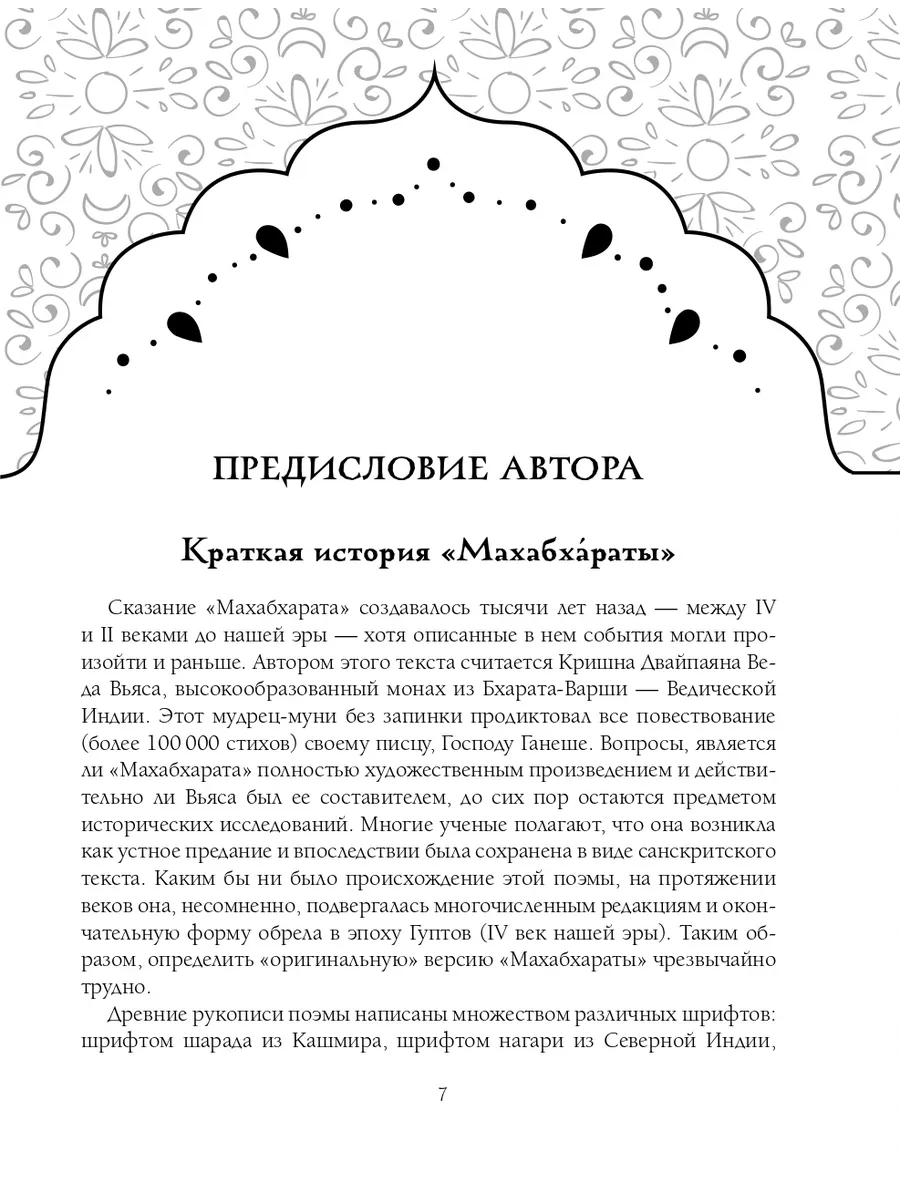 ПРЕДИСЛОВИЕ АВТОРА

Краткая история «Махабха́раты»

Сказание «Махабхарата» создавалось тысячи лет назад — между IV и II веками до нашей эры — хотя описанные в нем события могли произойти и раньше. Автором этого текста считается Кришна Двайпаяна Веда Вьяса, высокообразованный монах из Бхарата-Варши — Ведической Индии. Этот мудрец-муни без запинки продиктовал все повествование (более 100 000 стихов) своему писцу, Господу Ганеше. Вопросы, является ли «Махабхарата» полностью художественным произведением и действительно ли Вьяса был ее составителем, до сих пор остаются предметом исторических исследований. Многие ученые полагают, что она возникла как устное предание и впоследствии была сохранена в виде санскритского текста. Каким бы ни было происхождение этой поэмы, на протяжении веков она, несомненно, подвергалась многочисленным редакциям и окончательную форму обрела в эпоху Гуптов (IV век нашей эры). Таким образом, определить «оригинальную» версию «Махабхараты» чрезвычайно трудно.

Древние рукописи поэмы написаны множеством различных шрифтов: шрифтом шарада из Кашмира, шрифтом нагари из Северной Индии,

7